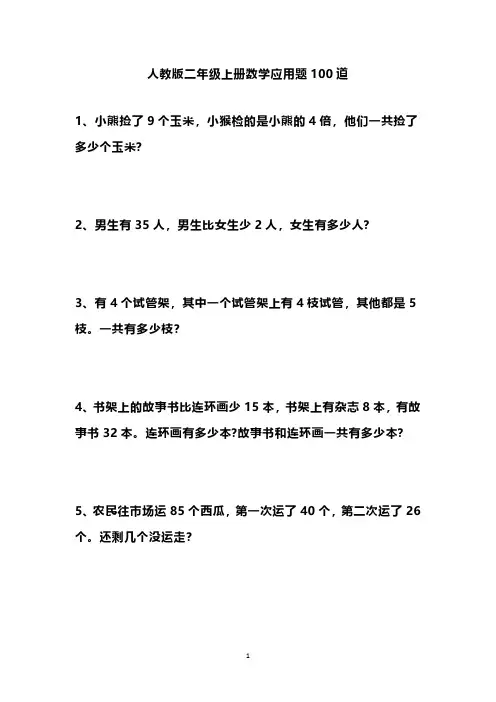 人教版二年级上册数学应用题 100 道

1、小熊捡了 9 个玉米，小猴检的是小熊的 4 倍，他们一共捡了多少个玉米?

2、男生有 35 人，男生比女生少 2 人，女生有多少人?

3、有 4 个试管架，其中一个试管架上有 4 枝试管，其他都是 5 枝。一共有多少枝?

4、书架上的故事书比连环画少 15 本，书架上有杂志 8 本，有故事书 32 本。连环画有多少本?故事书和连环画一共有多少本?

5、农民往市场运 85 个西瓜，第一次运了 40 个，第二次运了 26 个。还剩几个没运走?

1